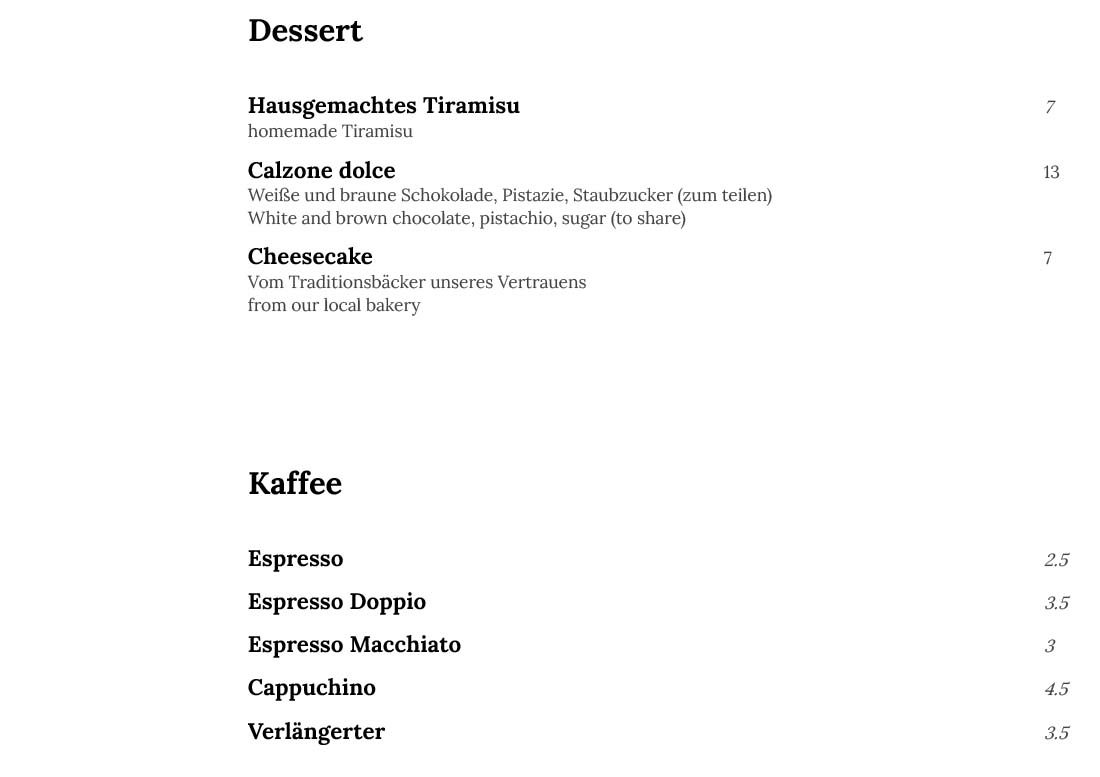 Dessert

Hausgemachtes Tiramisu 7
homemade Tiramisu

Calzone dolce 13
Weiße und braune Schokolade, Pistazie, Staubzucker (zum teilen)
White and brown chocolate, pistachio, sugar (to share)

Cheesecake 7
Vom Traditionsbäcker unseres Vertrauens
from our local bakery

Kaffee

Espresso 2.5

Espresso Doppio 3.5

Espresso Macchiato 3

Cappuchino 4.5

Verlängerter 3.5